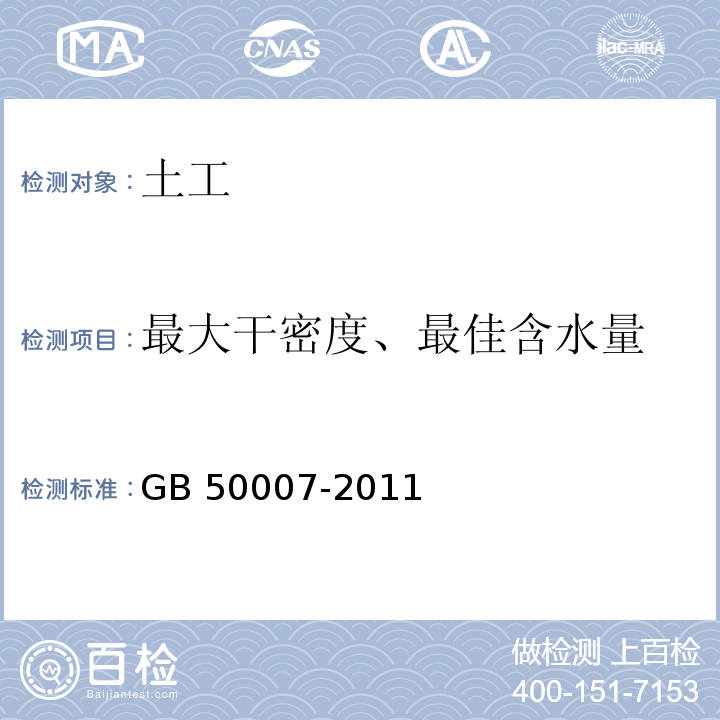 MA CNAS AL ilac-MRA

检测对象：土工

检测项目：最大干密度、最佳含水量

检测标准：GB 50007-2011

百检
Baijiantest.com

做检测 上百检
400-151-7153